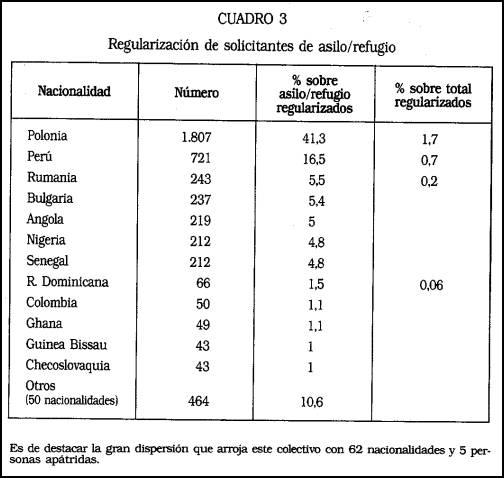 CUADRO 3

Regularización de solicitantes de asilo/refugio

| Nacionalidad | Número | % sobre asilo/refugio regularizados | % sobre total regularizados |
|---|---|---|---|
| Polonia | 1.807 | 41,3 | 1,7 |
| Perú | 721 | 16,5 | 0,7 |
| Rumania | 243 | 5,5 | 0,2 |
| Bulgaria | 237 | 5,4 | |
| Angola | 219 | 5 | |
| Nigeria | 212 | 4,8 | |
| Senegal | 212 | 4,8 | |
| R. Dominicana | 66 | 1,5 | 0,06 |
| Colombia | 50 | 1,1 | |
| Ghana | 49 | 1,1 | |
| Guinea Bissau | 43 | 1 | |
| Checoslovaquia | 43 | 1 | |
| Otros (50 nacionalidades) | 464 | 10,6 | |

Es de destacar la gran dispersión que arroja este colectivo con 62 nacionalidades y 5 personas apátridas.